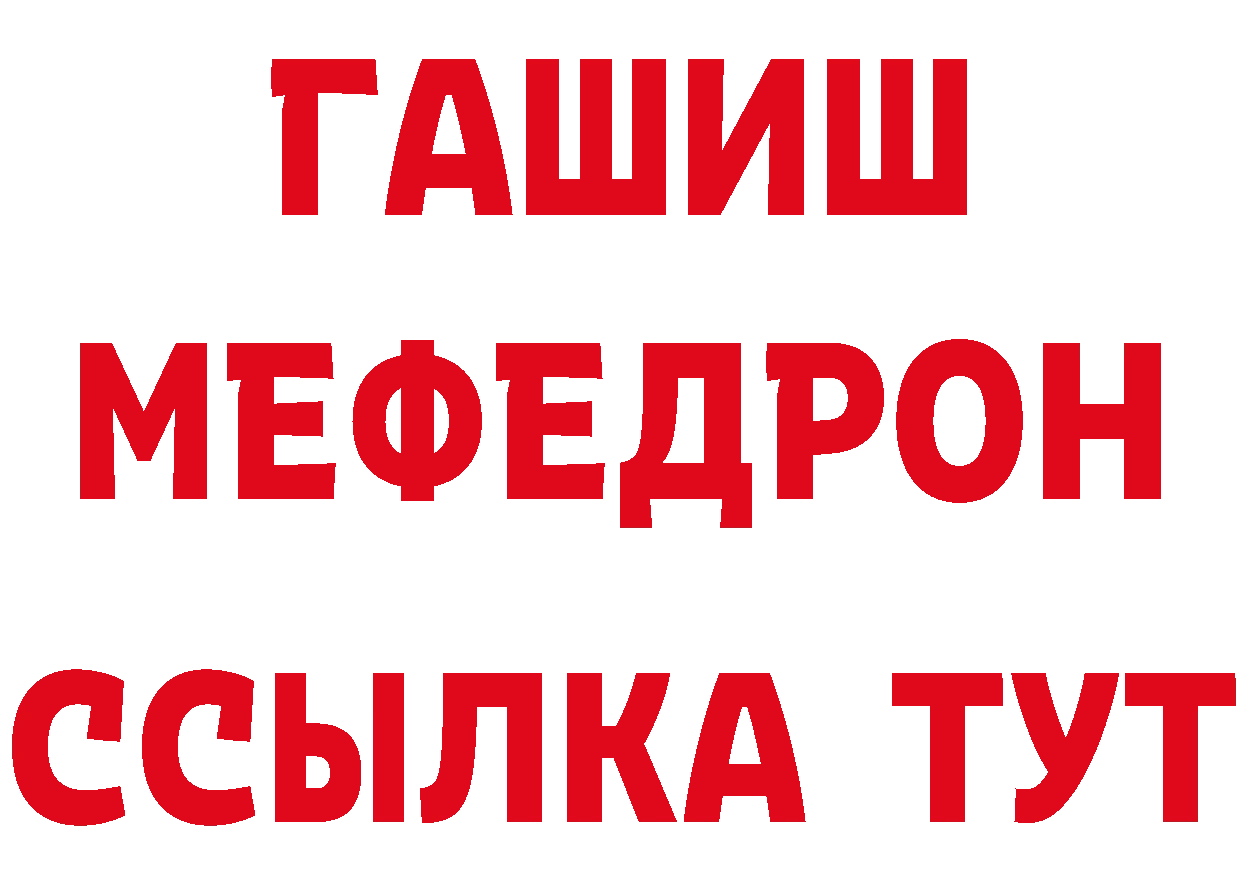 ГАШИШ
МЕФЕДРОН
ССЫЛКА ТУТ